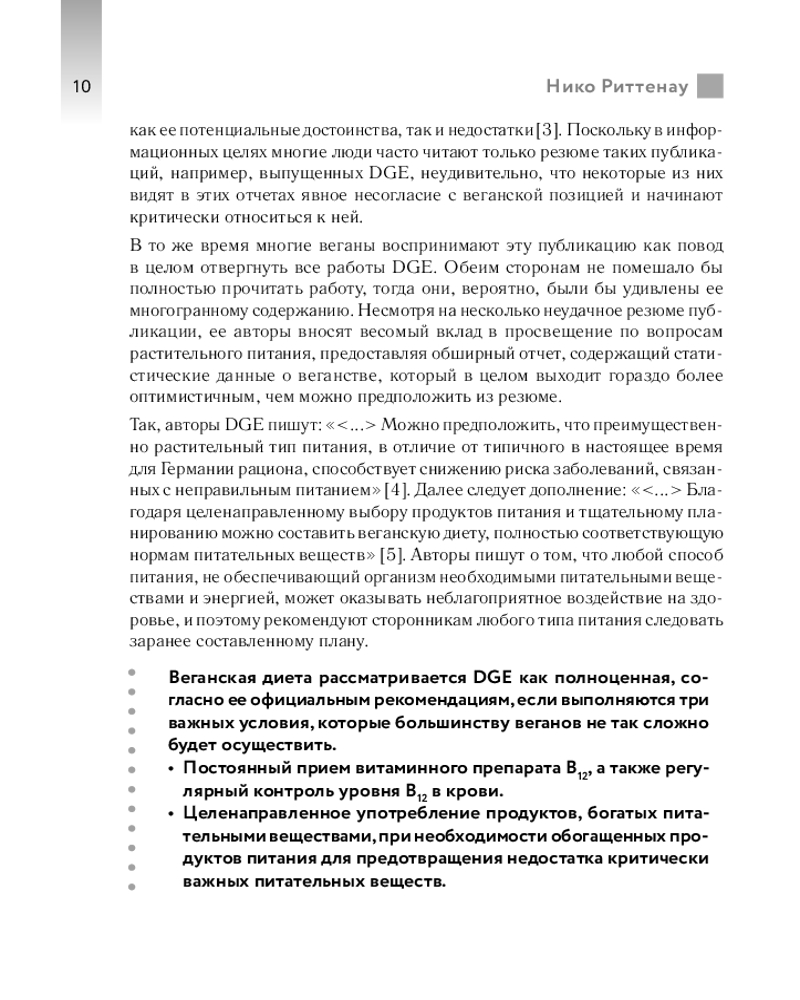 10

Нико Риттенау

как ее потенциальные достоинства, так и недостатки [3]. Поскольку в информационных целях многие люди часто читают только резюме таких публикаций, например, выпущенных DGE, неудивительно, что некоторые из них видят в этих отчетах явное несогласие с веганской позицией и начинают критически относиться к ней.

В то же время многие веганы воспринимают эту публикацию как повод в целом отвергнуть все работы DGE. Обеим сторонам не помешало бы полностью прочитать работу, тогда они, вероятно, были бы удивлены ее многогранному содержанию. Несмотря на несколько неудачное резюме публикации, ее авторы вносят весомый вклад в просвещение по вопросам растительного питания, предоставляя обширный отчет, содержащий статистические данные о веганстве, который в целом выходит гораздо более оптимистичным, чем можно предположить из резюме.

Так, авторы DGE пишут: «<...> Можно предположить, что преимущественно растительный тип питания, в отличие от типичного в настоящее время для Германии рациона, способствует снижению риска заболеваний, связанных с неправильным питанием» [4]. Далее следует дополнение: «<...> Благодаря целенаправленному выбору продуктов питания и тщательному планированию можно составить веганскую диету, полностью соответствующую нормам питательных веществ» [5]. Авторы пишут о том, что любой способ питания, не обеспечивающий организм необходимыми питательными веществами и энергией, может оказывать неблагоприятное воздействие на здоровье, и поэтому рекомендуют сторонникам любого типа питания следовать заранее составленному плану.

Веганская диета рассматривается DGE как полноценная, согласно ее официальным рекомендациям, если выполняются три важных условия, которые большинству веганов не так сложно будет осуществить.
• Постоянный прием витаминного препарата $B_{12}$, а также регулярный контроль уровня $B_{12}$ в крови.
• Целенаправленное употребление продуктов, богатых питательными веществами, при необходимости обогащенных продуктов питания для предотвращения недостатка критически важных питательных веществ.